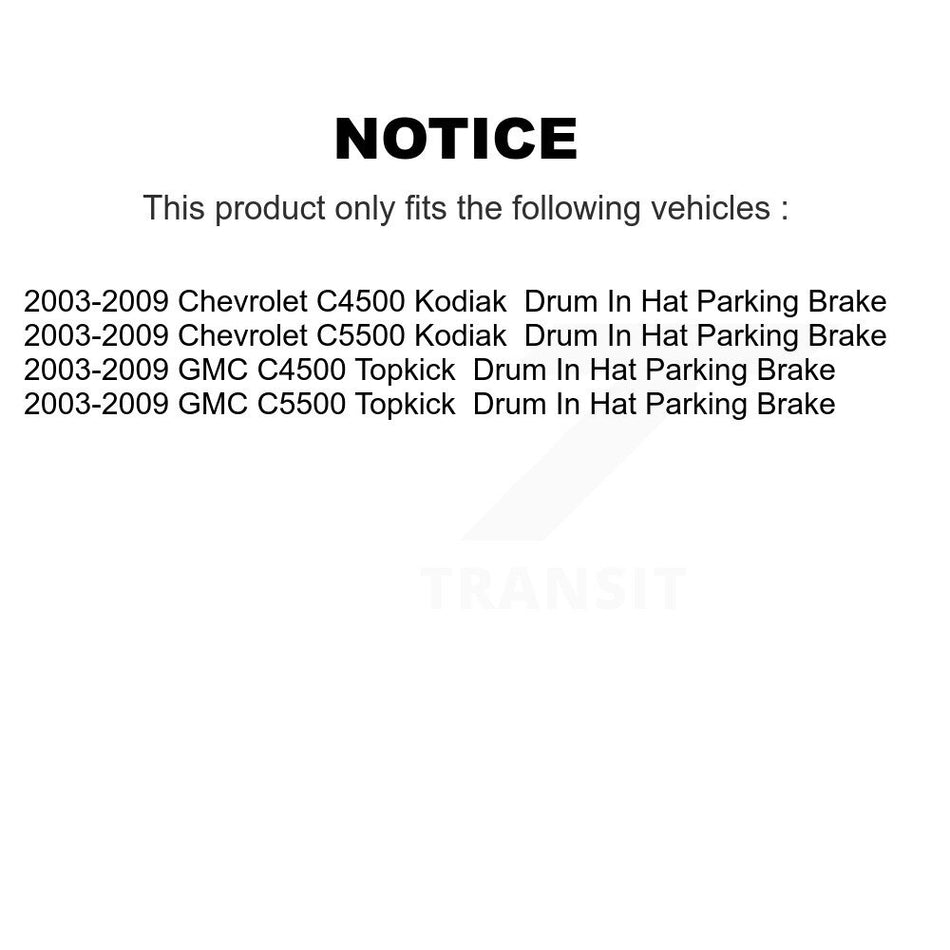 NOTICE

This product only fits the following vehicles :

2003-2009 Chevrolet C4500 Kodiak Drum In Hat Parking Brake
2003-2009 Chevrolet C5500 Kodiak Drum In Hat Parking Brake
2003-2009 GMC C4500 Topkick Drum In Hat Parking Brake
2003-2009 GMC C5500 Topkick Drum In Hat Parking Brake

TRANSIT